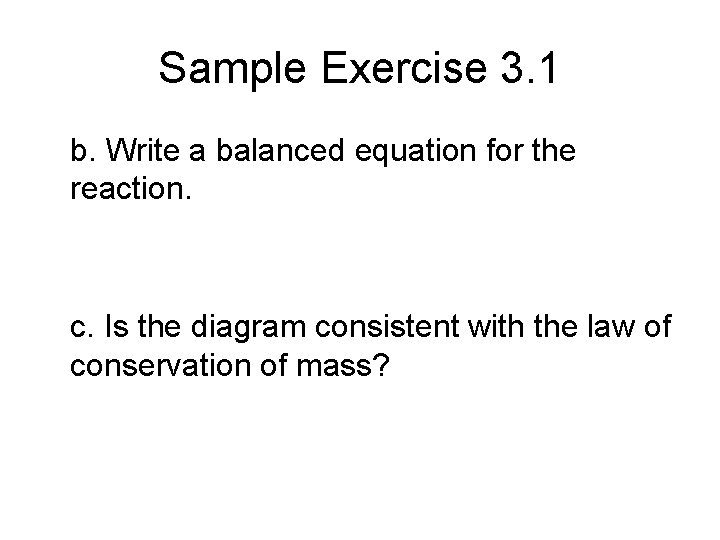 Sample Exercise 3.1

b. Write a balanced equation for the reaction.

c. Is the diagram consistent with the law of conservation of mass?